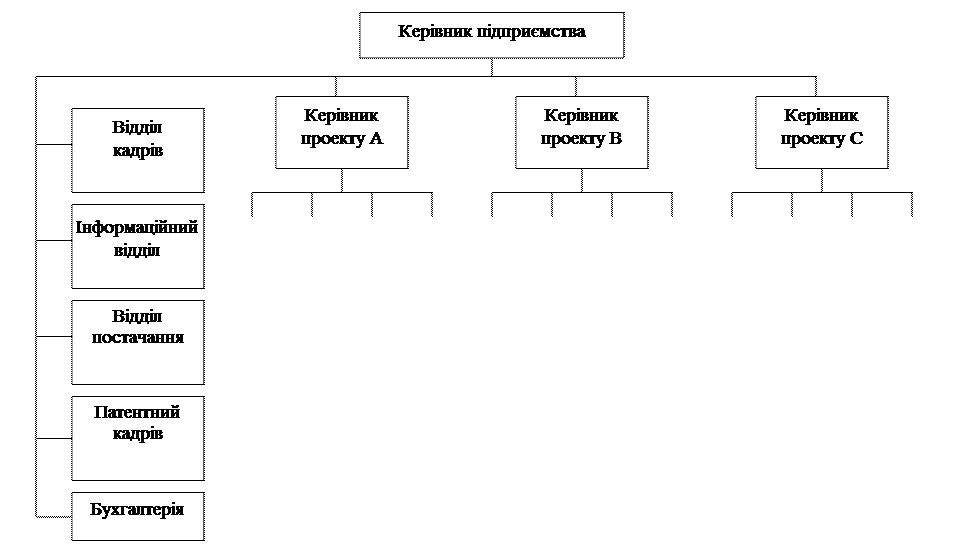 Керівник підприємства

Відділ кадрів

Інформаційний відділ

Відділ постачання

Патентний кадрів

Бухгалтерія

Керівник проекту А

Керівник проекту В

Керівник проекту С